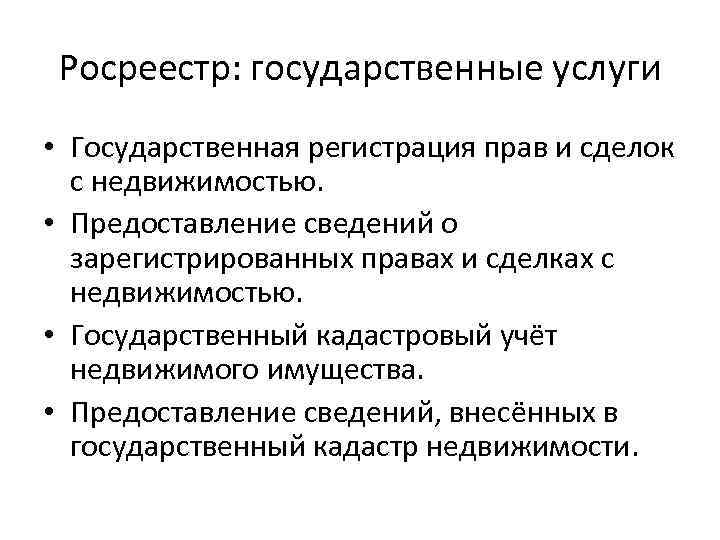 Росреестр: государственные услуги

• Государственная регистрация прав и сделок с недвижимостью.
• Предоставление сведений о зарегистрированных правах и сделках с недвижимостью.
• Государственный кадастровый учёт недвижимого имущества.
• Предоставление сведений, внесённых в государственный кадастр недвижимости.